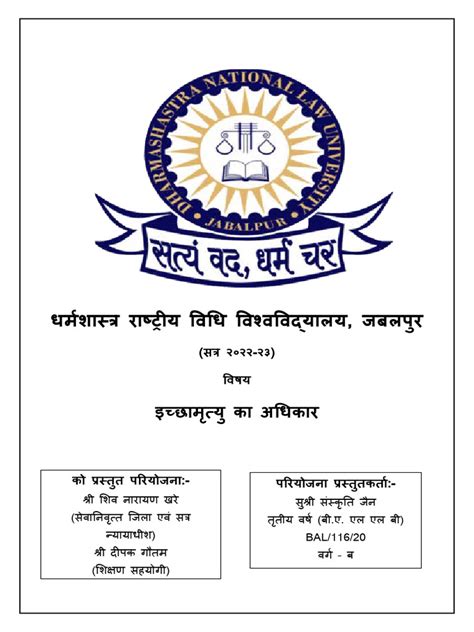 DHARMASHASTRA NATIONAL LAW UNIVERSITY
JABALPUR
सत्यं वद, धर्मं चर

धर्मशास्त्र राष्ट्रीय विधि विश्वविद्यालय, जबलपुर

(सत्र २०२२-२३)

विषय

इच्छामृत्यु का अधिकार

को प्रस्तुत परियोजना:-
श्री शिव नारायण खरे
(सेवानिवृत्त जिला एवं सत्र न्यायाधीश)
श्री दीपक गौतम
(शिक्षण सहयोगी)

परियोजना प्रस्तुतकर्ता:-
सुश्री संस्कृति जैन
तृतीय वर्ष (बी.ए. एल एल बी)
BAL/116/20
वर्ग - ब